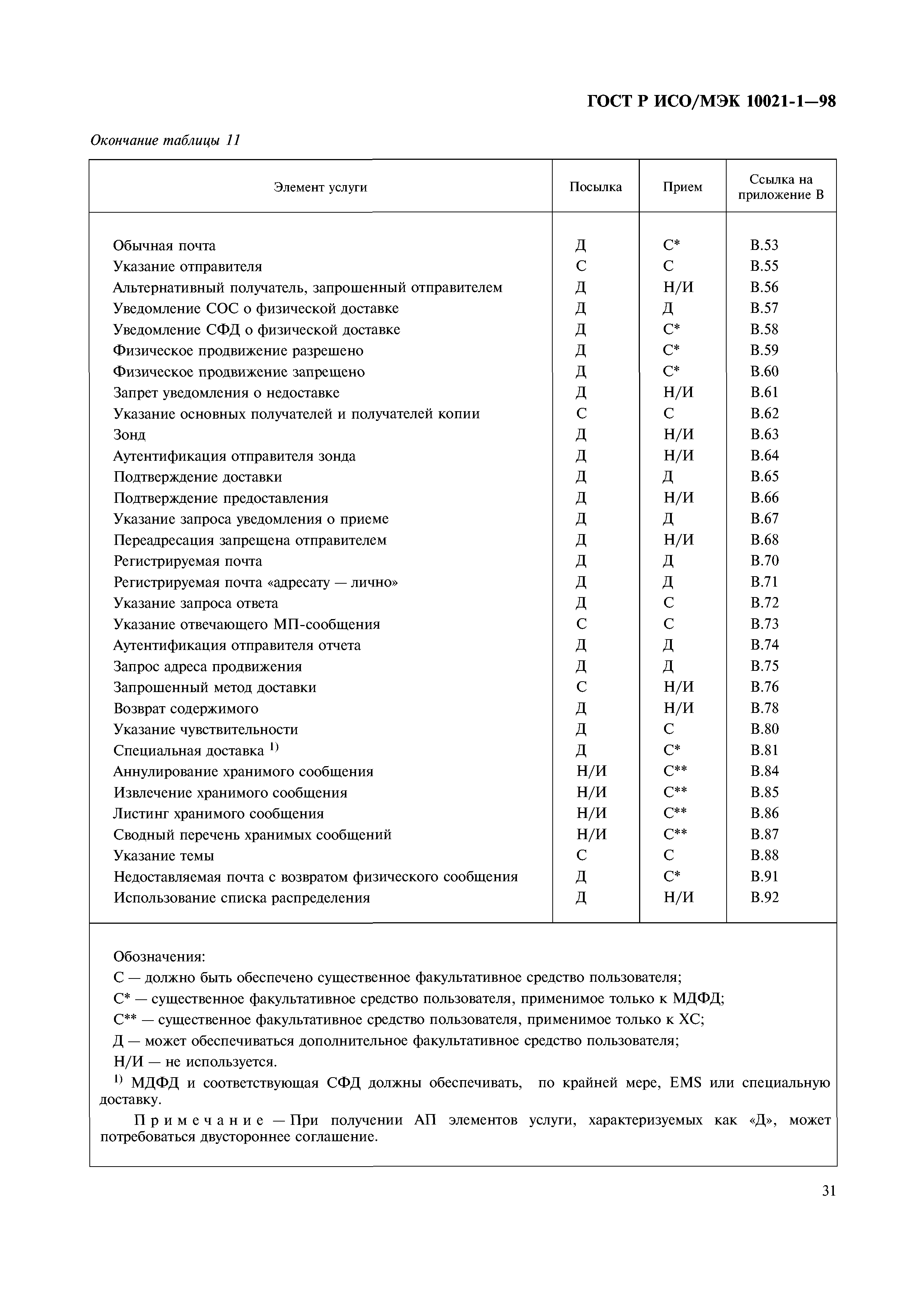 ГОСТ Р ИСО/МЭК 10021-1—98

Окончание таблицы 11

| Элемент услуги | Посылка | Прием | Ссылка на приложение В |
|---|---|---|---|
| Обычная почта | Д | С* | В.53 |
| Указание отправителя | С | С | В.55 |
| Альтернативный получатель, запрошенный отправителем | Д | Н/И | В.56 |
| Уведомление СОС о физической доставке | Д | Д | В.57 |
| Уведомление СФД о физической доставке | Д | С* | В.58 |
| Физическое продвижение разрешено | Д | С* | В.59 |
| Физическое продвижение запрещено | Д | С* | В.60 |
| Запрет уведомления о недоставке | Д | Н/И | В.61 |
| Указание основных получателей и получателей копии | С | С | В.62 |
| Зонд | Д | Н/И | В.63 |
| Аутентификация отправителя зонда | Д | Н/И | В.64 |
| Подтверждение доставки | Д | Д | В.65 |
| Подтверждение предоставления | Д | Н/И | В.66 |
| Указание запроса уведомления о приеме | Д | Д | В.67 |
| Переадресация запрещена отправителем | Д | Н/И | В.68 |
| Регистрируемая почта | Д | Д | В.70 |
| Регистрируемая почта «адресату — лично» | Д | Д | В.71 |
| Указание запроса ответа | Д | С | В.72 |
| Указание отвечающего МП-сообщения | С | С | В.73 |
| Аутентификация отправителя отчета | Д | Д | В.74 |
| Запрос адреса продвижения | Д | Д | В.75 |
| Запрошенный метод доставки | С | Н/И | В.76 |
| Возврат содержимого | Д | Н/И | В.78 |
| Указание чувствительности | Д | С | В.80 |
| Специальная доставка $^{1)}$ | Д | С* | В.81 |
| Аннулирование хранимого сообщения | Н/И | С** | В.84 |
| Извлечение хранимого сообщения | Н/И | С** | В.85 |
| Листинг хранимого сообщения | Н/И | С** | В.86 |
| Сводный перечень хранимых сообщений | Н/И | С** | В.87 |
| Указание темы | С | С | В.88 |
| Недоставляемая почта с возвратом физического сообщения | Д | С* | В.91 |
| Использование списка распределения | Д | Н/И | В.92 |

Обозначения:
С — должно быть обеспечено существенное факультативное средство пользователя;
С* — существенное факультативное средство пользователя, применимое только к МДФД;
С** — существенное факультативное средство пользователя, применимое только к ХС;
Д — может обеспечиваться дополнительное факультативное средство пользователя;
Н/И — не используется.
$^{1)}$ МДФД и соответствующая СФД должны обеспечивать, по крайней мере, EMS или специальную доставку.

Примечание — При получении АП элементов услуги, характеризуемых как «Д», может потребоваться двустороннее соглашение.

31